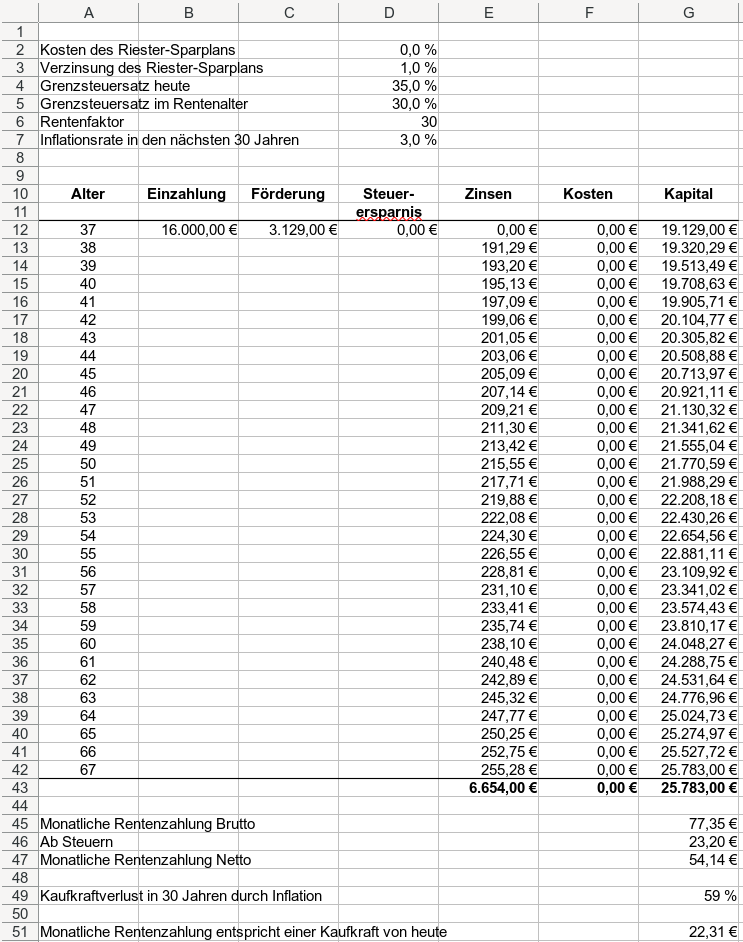 |  | A | B | C | D | E | F | G |
|---|---|---|---|---|---|---|---|
| 1 | | | | | | | |
| 2 | Kosten des Riester-Sparplans | | | 0,0 % | | | |
| 3 | Verzinsung des Riester-Sparplans | | | 1,0 % | | | |
| 4 | Grenzsteuersatz heute | | | 35,0 % | | | |
| 5 | Grenzsteuersatz im Rentenalter | | | 30,0 % | | | |
| 6 | Rentenfaktor | | | 30 | | | |
| 7 | Inflationsrate in den nächsten 30 Jahren | | | 3,0 % | | | |
| 8 | | | | | | | |
| 9 | | | | | | | |
| 10 | Alter | Einzahlung | Förderung | Steuer- | Zinsen | Kosten | Kapital |
| 11 | | | | ersparnis | | | |
| 12 | 37 | 16.000,00 € | 3.129,00 € | 0,00 € | 0,00 € | 0,00 € | 19.129,00 € |
| 13 | 38 | | | | 191,29 € | 0,00 € | 19.320,29 € |
| 14 | 39 | | | | 193,20 € | 0,00 € | 19.513,49 € |
| 15 | 40 | | | | 195,13 € | 0,00 € | 19.708,63 € |
| 16 | 41 | | | | 197,09 € | 0,00 € | 19.905,71 € |
| 17 | 42 | | | | 199,06 € | 0,00 € | 20.104,77 € |
| 18 | 43 | | | | 201,05 € | 0,00 € | 20.305,82 € |
| 19 | 44 | | | | 203,06 € | 0,00 € | 20.508,88 € |
| 20 | 45 | | | | 205,09 € | 0,00 € | 20.713,97 € |
| 21 | 46 | | | | 207,14 € | 0,00 € | 20.921,11 € |
| 22 | 47 | | | | 209,21 € | 0,00 € | 21.130,32 € |
| 23 | 48 | | | | 211,30 € | 0,00 € | 21.341,62 € |
| 24 | 49 | | | | 213,42 € | 0,00 € | 21.555,04 € |
| 25 | 50 | | | | 215,55 € | 0,00 € | 21.770,59 € |
| 26 | 51 | | | | 217,71 € | 0,00 € | 21.988,29 € |
| 27 | 52 | | | | 219,88 € | 0,00 € | 22.208,18 € |
| 28 | 53 | | | | 222,08 € | 0,00 € | 22.430,26 € |
| 29 | 54 | | | | 224,30 € | 0,00 € | 22.654,56 € |
| 30 | 55 | | | | 226,55 € | 0,00 € | 22.881,11 € |
| 31 | 56 | | | | 228,81 € | 0,00 € | 23.109,92 € |
| 32 | 57 | | | | 231,10 € | 0,00 € | 23.341,02 € |
| 33 | 58 | | | | 233,41 € | 0,00 € | 23.574,43 € |
| 34 | 59 | | | | 235,74 € | 0,00 € | 23.810,17 € |
| 35 | 60 | | | | 238,10 € | 0,00 € | 24.048,27 € |
| 36 | 61 | | | | 240,48 € | 0,00 € | 24.288,75 € |
| 37 | 62 | | | | 242,89 € | 0,00 € | 24.531,64 € |
| 38 | 63 | | | | 245,32 € | 0,00 € | 24.776,96 € |
| 39 | 64 | | | | 247,77 € | 0,00 € | 25.024,73 € |
| 40 | 65 | | | | 250,25 € | 0,00 € | 25.274,97 € |
| 41 | 66 | | | | 252,75 € | 0,00 € | 25.527,72 € |
| 42 | 67 | | | | 255,28 € | 0,00 € | 25.783,00 € |
| 43 | | | | | 6.654,00 € | 0,00 € | 25.783,00 € |
| 44 | | | | | | | |
| 45 | Monatliche Rentenzahlung Brutto | | | | | | 77,35 € |
| 46 | Ab Steuern | | | | | | 23,20 € |
| 47 | Monatliche Rentenzahlung Netto | | | | | | 54,14 € |
| 48 | | | | | | | |
| 49 | Kaufkraftverlust in 30 Jahren durch Inflation | | | | | | 59 % |
| 50 | | | | | | | |
| 51 | Monatliche Rentenzahlung entspricht einer Kaufkraft von heute | | | | | | 22,31 € |